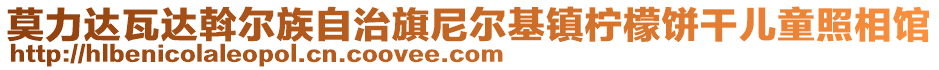 莫力达瓦达斡尔族自治旗尼尔基镇柠檬饼干儿童照相馆
http://hlbenicolaleopol.cn.coovee.com